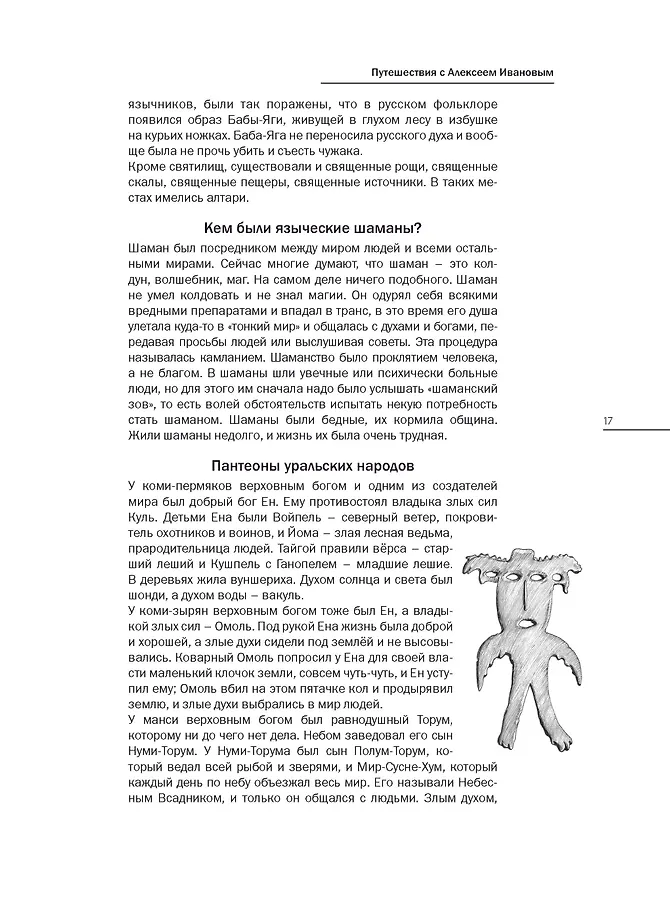 Путешествия с Алексеем Ивановым

язычников, были так поражены, что в русском фольклоре появился образ Бабы-Яги, живущей в глухом лесу в избушке на курьих ножках. Баба-Яга не переносила русского духа и вообще была не прочь убить и съесть чужака.
Кроме святилищ, существовали и священные рощи, священные скалы, священные пещеры, священные источники. В таких местах имелись алтари.

Кем были языческие шаманы?

Шаман был посредником между миром людей и всеми остальными мирами. Сейчас многие думают, что шаман – это колдун, волшебник, маг. На самом деле ничего подобного. Шаман не умел колдовать и не знал магии. Он одурял себя всякими вредными препаратами и впадал в транс, в это время его душа улетала куда-то в «тонкий мир» и общалась с духами и богами, передавая просьбы людей или выслушивая советы. Эта процедура называлась камланием. Шаманство было проклятием человека, а не благом. В шаманы шли увечные или психически больные люди, но для этого им сначала надо было услышать «шаманский зов», то есть волей обстоятельств испытать некую потребность стать шаманом. Шаманы были бедные, их кормила община. Жили шаманы недолго, и жизнь их была очень трудная.

17

Пантеоны уральских народов

У коми-пермяков верховным богом и одним из создателей мира был добрый бог Ен. Ему противостоял владыка злых сил Куль. Детьми Ена были Войпель – северный ветер, покровитель охотников и воинов, и Йома – злая лесная ведьма, прародительница людей. Тайгой правили вёрса – старший леший и Кушпель с Ганопелем – младшие лешие. В деревьях жила вуншериха. Духом солнца и света был шонди, а духом воды – вакуль.
У коми-зырян верховным богом тоже был Ен, а владыкой злых сил – Омоль. Под рукой Ена жизнь была доброй и хорошей, а злые духи сидели под землёй и не высовывались. Коварный Омоль попросил у Ена для своей власти маленький клочок земли, совсем чуть-чуть, и Ен уступил ему; Омоль вбил на этом пятачке кол и продырявил землю, и злые духи выбрались в мир людей.
У манси верховным богом был равнодушный Торум, которому ни до чего нет дела. Небом заведовал его сын Нуми-Торум. У Нуми-Торума был сын Полум-Торум, который ведал всей рыбой и зверями, и Мир-Сусне-Хум, который каждый день по небу объезжал весь мир. Его называли Небесным Всадником, и только он общался с людьми. Злым духом,